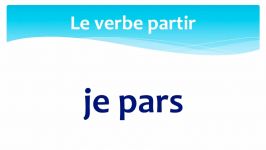 Le verbe partir

je pars